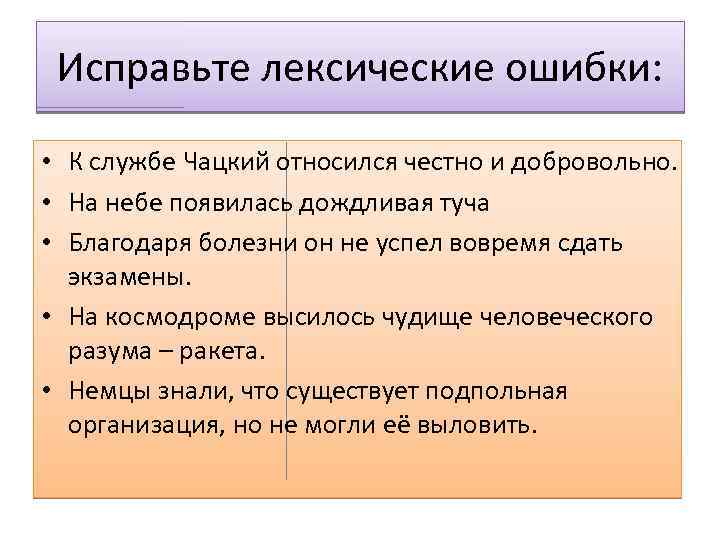 Исправьте лексические ошибки:

• К службе Чацкий относился честно и добровольно.
• На небе появилась дождливая туча
• Благодаря болезни он не успел вовремя сдать экзамены.
• На космодроме высилось чудище человеческого разума – ракета.
• Немцы знали, что существует подпольная организация, но не могли её выловить.